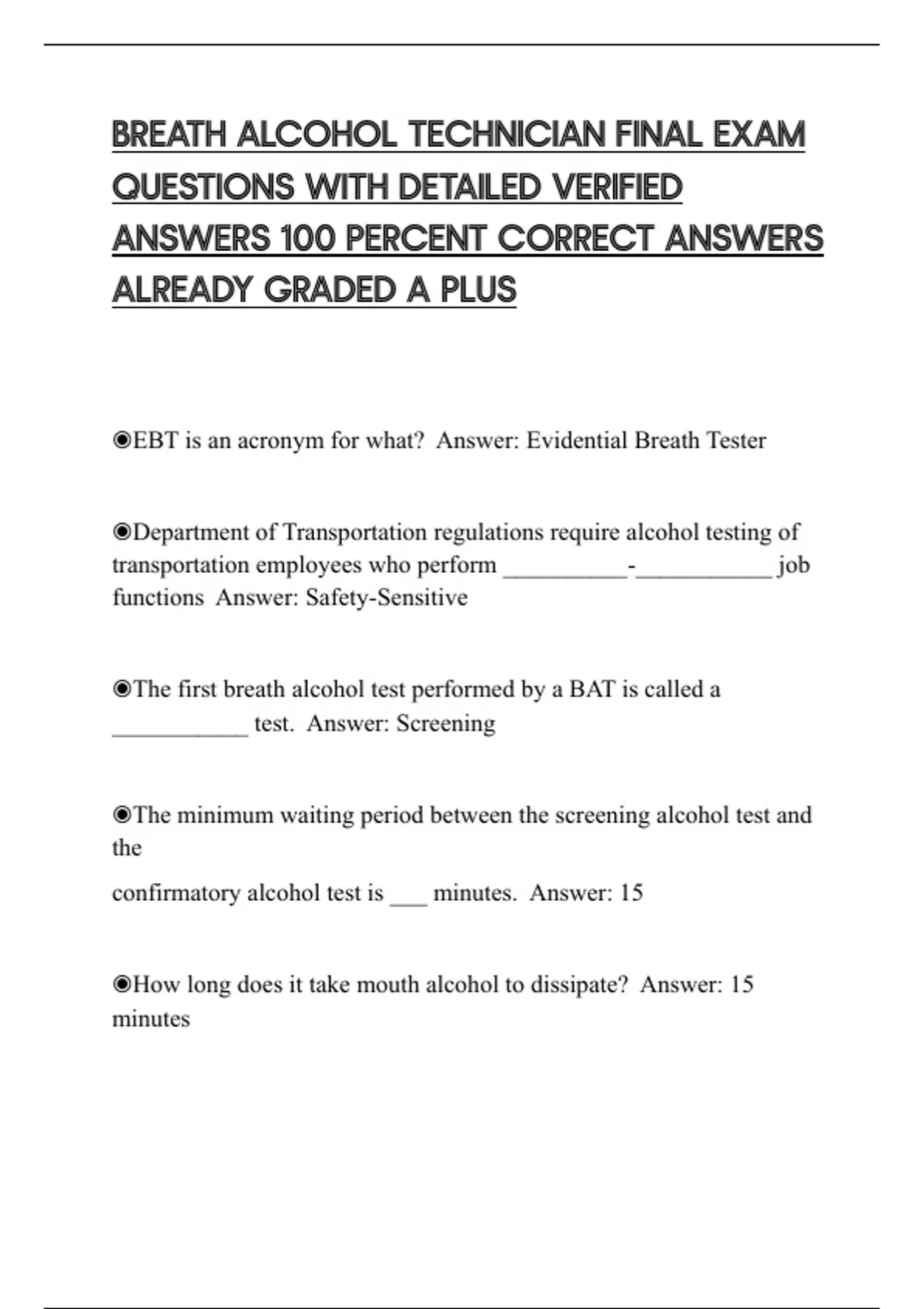 BREATH ALCOHOL TECHNICIAN FINAL EXAM QUESTIONS WITH DETAILED VERIFIED ANSWERS 100 PERCENT CORRECT ANSWERS ALREADY GRADED A PLUS

◉EBT is an acronym for what?  Answer: Evidential Breath Tester

◉Department of Transportation regulations require alcohol testing of transportation employees who perform __________-___________ job functions  Answer: Safety-Sensitive

◉The first breath alcohol test performed by a BAT is called a ___________ test.  Answer: Screening

◉The minimum waiting period between the screening alcohol test and the

confirmatory alcohol test is ___ minutes.  Answer: 15

◉How long does it take mouth alcohol to dissipate?  Answer: 15 minutes